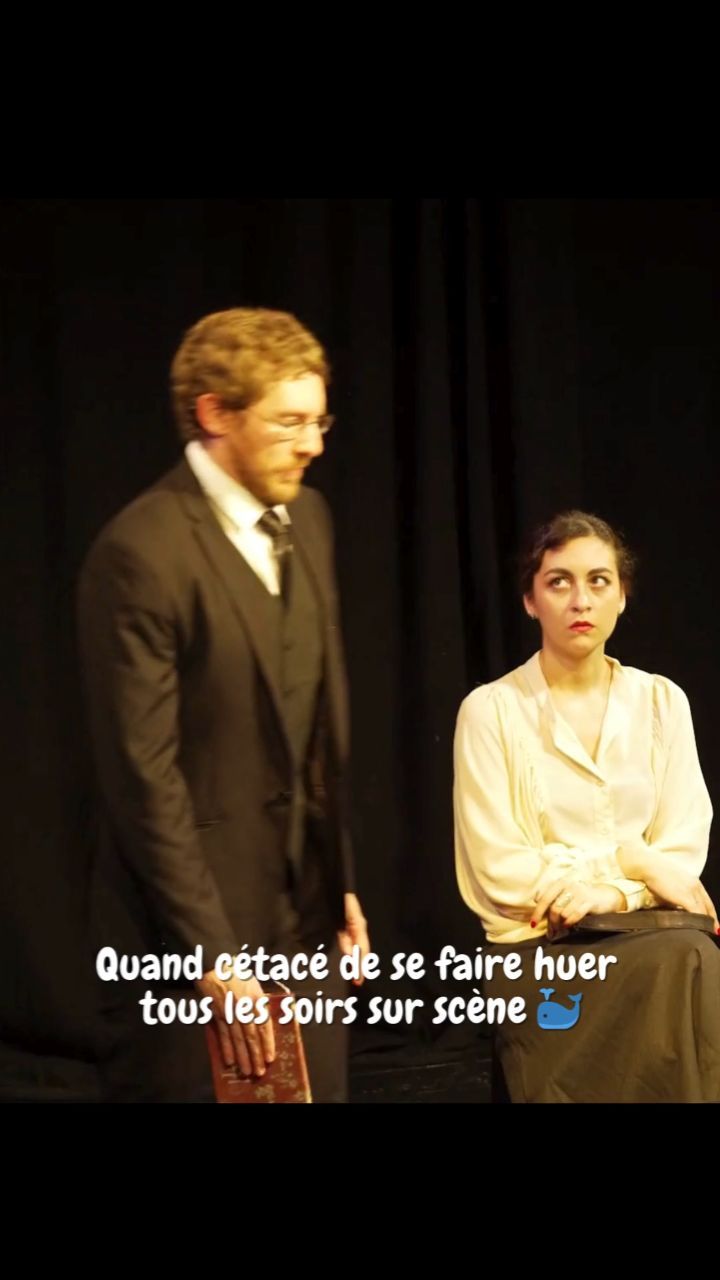 Quand cétacé de se faire huer tous les soirs sur scène 🐳